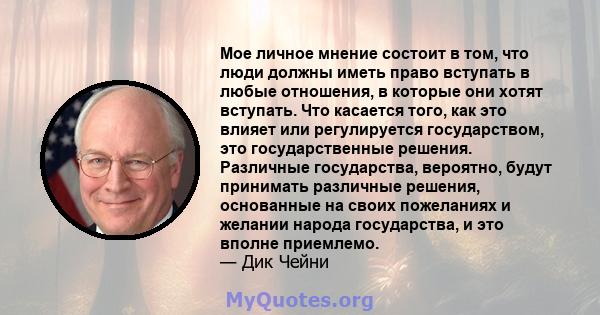 Мое личное мнение состоит в том, что люди должны иметь право вступать в любые отношения, в которые они хотят вступать. Что касается того, как это влияет или регулируется государством, это государственные решения. Различные государства, вероятно, будут принимать различные решения, основанные на своих пожеланиях и желании народа государства, и это вполне приемлемо.
— Дик Чейни

MyQuotes.org